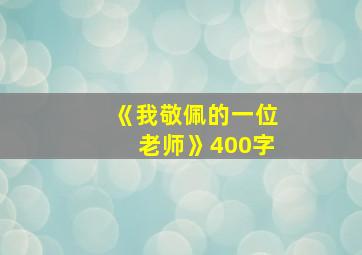 《我敬佩的一位老师》400字